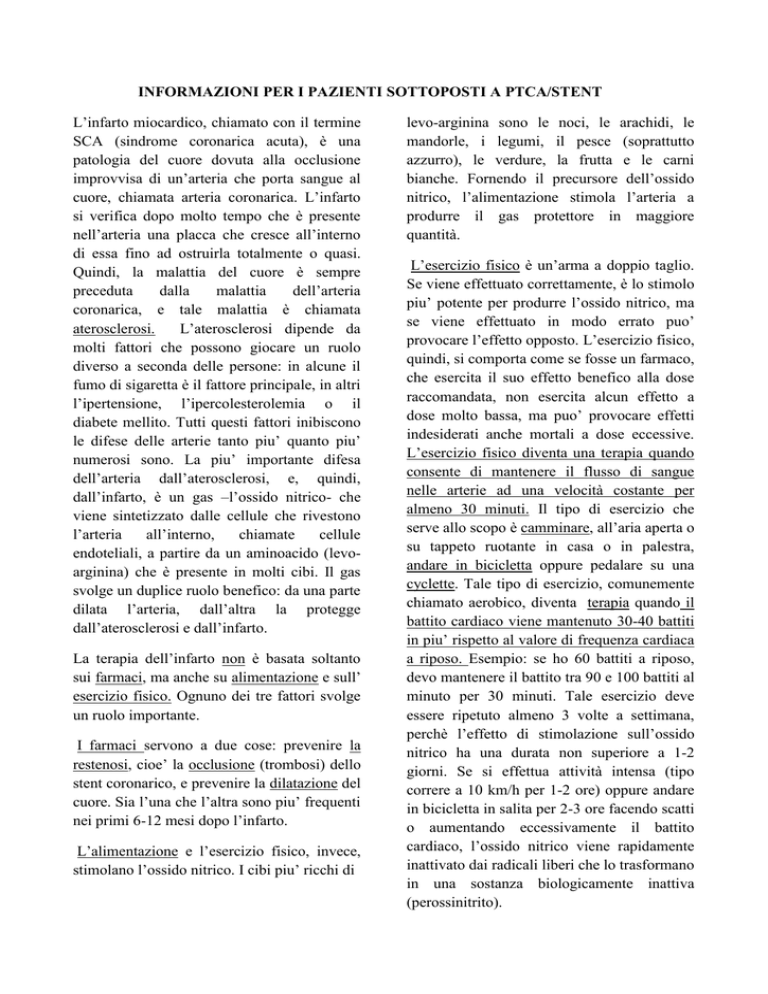 INFORMAZIONI PER I PAZIENTI SOTTOPOSTI A PTCA/STENT

L'infarto miocardico, chiamato con il termine SCA (sindrome coronarica acuta), è una patologia del cuore dovuta alla occlusione improvvisa di un'arteria che porta sangue al cuore, chiamata arteria coronarica. L'infarto si verifica dopo molto tempo che è presente nell'arteria una placca che cresce all'interno di essa fino ad ostruirla totalmente o quasi. Quindi, la malattia del cuore è sempre preceduta dalla malattia dell'arteria coronarica, e tale malattia è chiamata aterosclerosi. L'aterosclerosi dipende da molti fattori che possono giocare un ruolo diverso a seconda delle persone: in alcune il fumo di sigaretta è il fattore principale, in altri l'ipertensione, l'ipercolesterolemia o il diabete mellito. Tutti questi fattori inibiscono le difese delle arterie tanto piu' quanto piu' numerosi sono. La piu' importante difesa dell'arteria dall'aterosclerosi, e, quindi, dall'infarto, è un gas –l'ossido nitrico- che viene sintetizzato dalle cellule che rivestono l'arteria all'interno, chiamate cellule endoteliali, a partire da un aminoacido (levo-arginina) che è presente in molti cibi. Il gas svolge un duplice ruolo benefico: da una parte dilata l'arteria, dall'altra la protegge dall'aterosclerosi e dall'infarto.

La terapia dell'infarto non è basata soltanto sui farmaci, ma anche su alimentazione e sull' esercizio fisico. Ognuno dei tre fattori svolge un ruolo importante.

I farmaci servono a due cose: prevenire la restenosi, cioe' la occlusione (trombosi) dello stent coronarico, e prevenire la dilatazione del cuore. Sia l'una che l'altra sono piu' frequenti nei primi 6-12 mesi dopo l'infarto.

L'alimentazione e l'esercizio fisico, invece, stimolano l'ossido nitrico. I cibi piu' ricchi di levo-arginina sono le noci, le arachidi, le mandorle, i legumi, il pesce (soprattutto azzurro), le verdure, la frutta e le carni bianche. Fornendo il precursore dell'ossido nitrico, l'alimentazione stimola l'arteria a produrre il gas protettore in maggiore quantità.

L'esercizio fisico è un'arma a doppio taglio. Se viene effettuato correttamente, è lo stimolo piu' potente per produrre l'ossido nitrico, ma se viene effettuato in modo errato puo' provocare l'effetto opposto. L'esercizio fisico, quindi, si comporta come se fosse un farmaco, che esercita il suo effetto benefico alla dose raccomandata, non esercita alcun effetto a dose molto bassa, ma puo' provocare effetti indesiderati anche mortali a dose eccessive. L'esercizio fisico diventa una terapia quando consente di mantenere il flusso di sangue nelle arterie ad una velocità costante per almeno 30 minuti. Il tipo di esercizio che serve allo scopo è camminare, all'aria aperta o su tappeto ruotante in casa o in palestra, andare in bicicletta oppure pedalare su una cyclette. Tale tipo di esercizio, comunemente chiamato aerobico, diventa terapia quando il battito cardiaco viene mantenuto 30-40 battiti in piu' rispetto al valore di frequenza cardiaca a riposo. Esempio: se ho 60 battiti a riposo, devo mantenere il battito tra 90 e 100 battiti al minuto per 30 minuti. Tale esercizio deve essere ripetuto almeno 3 volte a settimana, perchè l'effetto di stimolazione sull'ossido nitrico ha una durata non superiore a 1-2 giorni. Se si effettua attività intensa (tipo correre a 10 km/h per 1-2 ore) oppure andare in bicicletta in salita per 2-3 ore facendo scatti o aumentando eccessivamente il battito cardiaco, l'ossido nitrico viene rapidamente inattivato dai radicali liberi che lo trasformano in una sostanza biologicamente inattiva (perossinitrito).